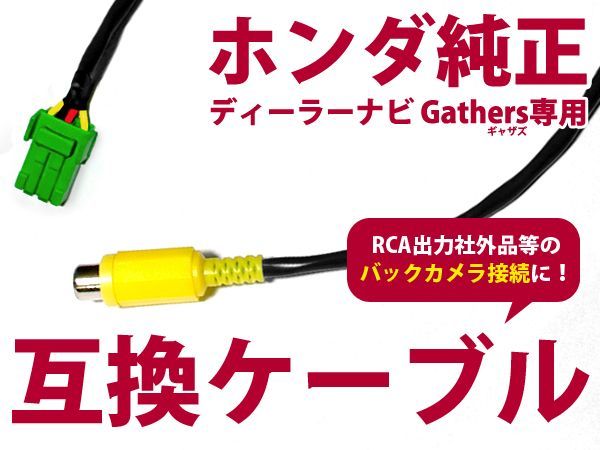 ホンダ純正

ディーラーナビ Gathers専用
ギャザズ

RCA出力社外品等の
バックカメラ接続に！

互換ケーブル